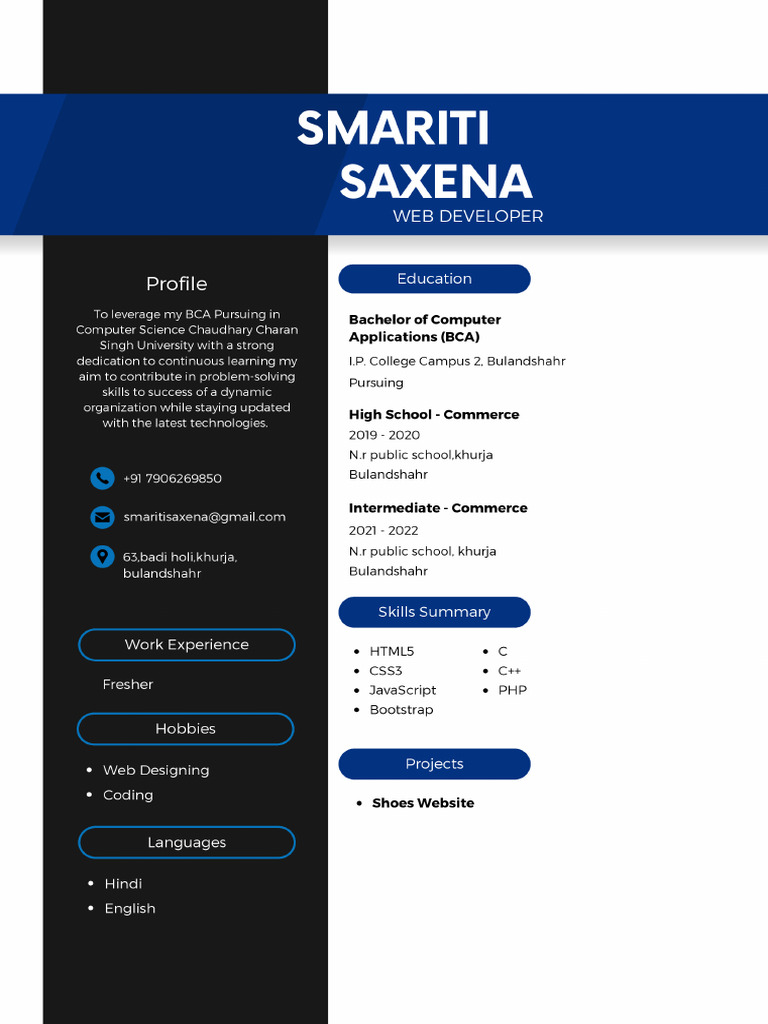 SMARITI
SAXENA
WEB DEVELOPER

Profile

To leverage my BCA Pursuing in Computer Science Chaudhary Charan Singh University with a strong dedication to continuous learning my aim to contribute in problem-solving skills to success of a dynamic organization while staying updated with the latest technologies.

+91 7906269850

smaritisaxena@gmail.com

63,badi holi,khurja, bulandshahr

Work Experience

Fresher

Hobbies

- Web Designing
- Coding

Languages

- Hindi
- English

Education

Bachelor of Computer Applications (BCA)
I.P. College Campus 2, Bulandshahr
Pursuing

High School - Commerce
2019 - 2020
N.r public school,khurja
Bulandshahr

Intermediate - Commerce
2021 - 2022
N.r public school, khurja
Bulandshahr

Skills Summary

- HTML5
- CSS3
- JavaScript
- Bootstrap
- C
- C++
- PHP

Projects

- Shoes Website